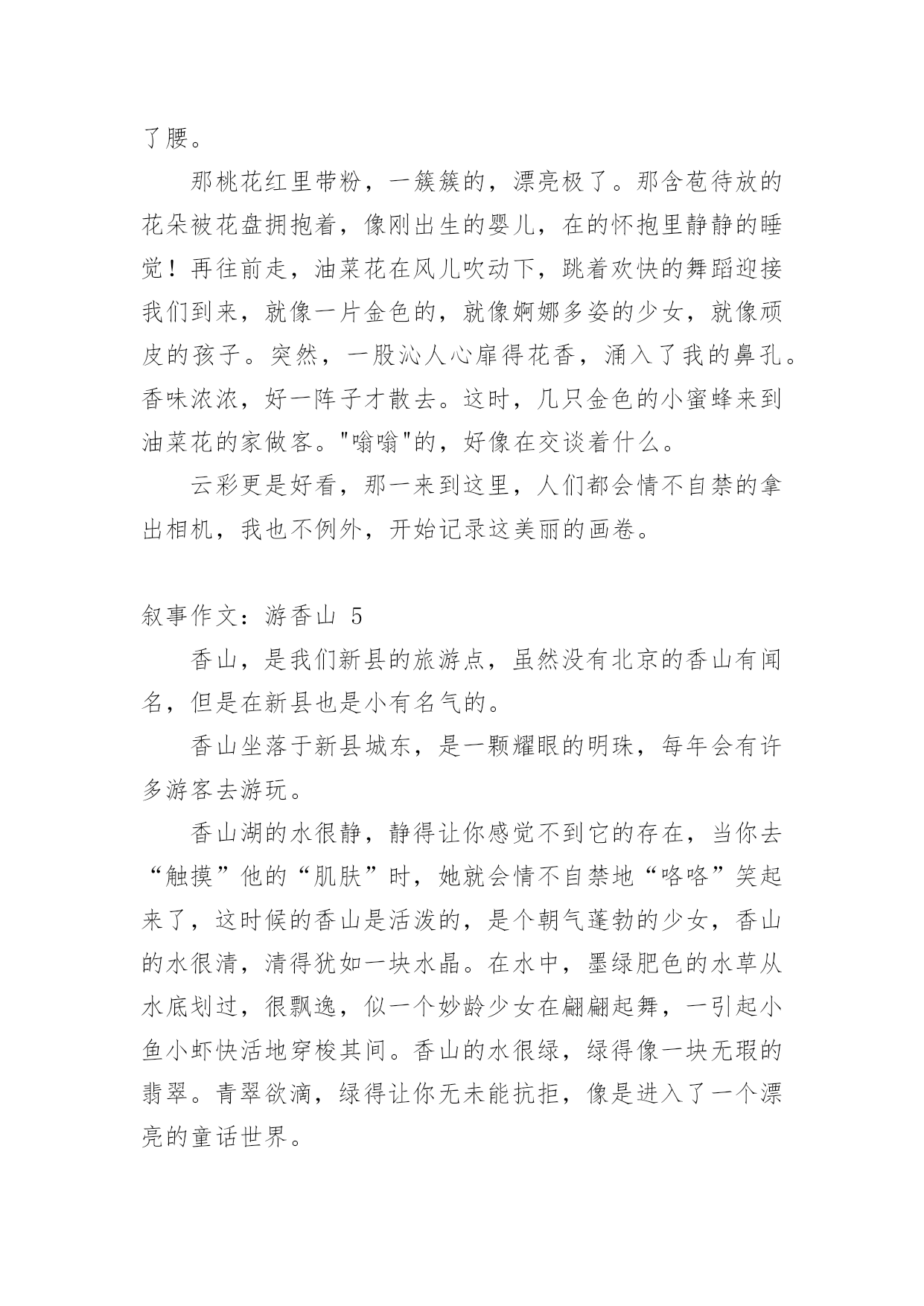 了腰。

那桃花红里带粉，一簇簇的，漂亮极了。那含苞待放的花朵被花盘拥抱着，像刚出生的婴儿，在的怀抱里静静的睡觉！再往前走，油菜花在风儿吹动下，跳着欢快的舞蹈迎接我们到来，就像一片金色的，就像婀娜多姿的少女，就像顽皮的孩子。突然，一股沁人心扉得花香，涌入了我的鼻孔。香味浓浓，好一阵子才散去。这时，几只金色的小蜜蜂来到油菜花的家做客。"嗡嗡"的，好像在交谈着什么。

云彩更是好看，那一来到这里，人们都会情不自禁的拿出相机，我也不例外，开始记录这美丽的画卷。

叙事作文：游香山 5

香山，是我们新县的旅游点，虽然没有北京的香山有闻名，但是在新县也是小有名气的。

香山坐落于新县城东，是一颗耀眼的明珠，每年会有许多游客去游玩。

香山湖的水很静，静得让你感觉不到它的存在，当你去“触摸”他的“肌肤”时，她就会情不自禁地“咯咯”笑起来了，这时候的香山是活泼的，是个朝气蓬勃的少女，香山的水很清，清得犹如一块水晶。在水中，墨绿肥色的水草从水底划过，很飘逸，似一个妙龄少女在翩翩起舞，一引起小鱼小虾快活地穿梭其间。香山的水很绿，绿得像一块无瑕的翡翠。青翠欲滴，绿得让你无未能抗拒，像是进入了一个漂亮的童话世界。